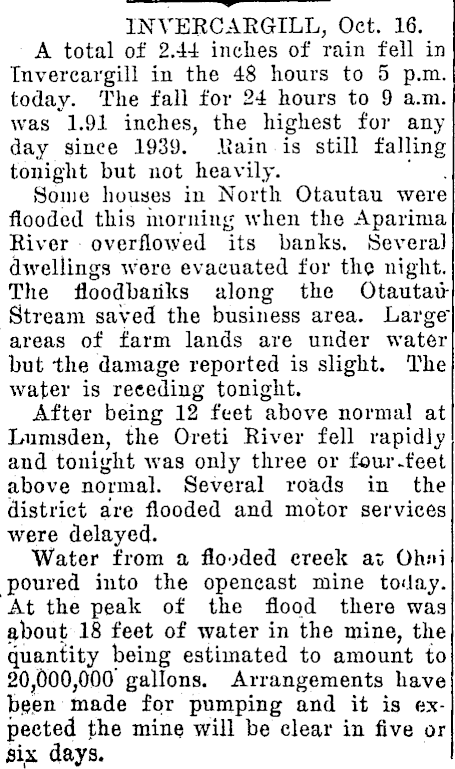 INVERCARGILL, Oct. 16.

A total of 2.44 inches of rain fell in Invercargill in the 48 hours to 5 p.m. today. The fall for 24 hours to 9 a.m. was 1.91 inches, the highest for any day since 1939. Rain is still falling tonight but not heavily.

Some houses in North Otautau were flooded this morning when the Aparima River overflowed its banks. Several dwellings were evacuated for the night. The floodbanks along the Otautau Stream saved the business area. Large areas of farm lands are under water but the damage reported is slight. The water is receding tonight.

After being 12 feet above normal at Lumsden, the Oreti River fell rapidly and tonight was only three or four feet above normal. Several roads in the district are flooded and motor services were delayed.

Water from a flooded creek at Ohai poured into the opencast mine today. At the peak of the flood there was about 18 feet of water in the mine, the quantity being estimated to amount to 20,000,000 gallons. Arrangements have been made for pumping and it is expected the mine will be clear in five or six days.